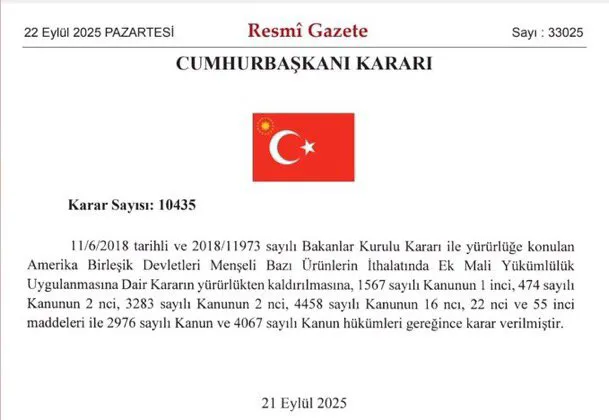 22 Eylül 2025 PAZARTESİ

Resmî Gazete

Sayı : 33025

CUMHURBAŞKANI KARARI

Karar Sayısı: 10435

11/6/2018 tarihli ve 2018/11973 sayılı Bakanlar Kurulu Kararı ile yürürlüğe konulan Amerika Birleşik Devletleri Menşeli Bazı Ürünlerin İthalatında Ek Mali Yükümlülük Uygulanmasına Dair Kararın yürürlükten kaldırılmasına, 1567 sayılı Kanunun 1 inci, 474 sayılı Kanunun 2 nci, 3283 sayılı Kanunun 2 nci, 4458 sayılı Kanunun 16 ncı, 22 nci ve 55 inci maddeleri ile 2976 sayılı Kanun ve 4067 sayılı Kanun hükümleri gereğince karar verilmiştir.

21 Eylül 2025